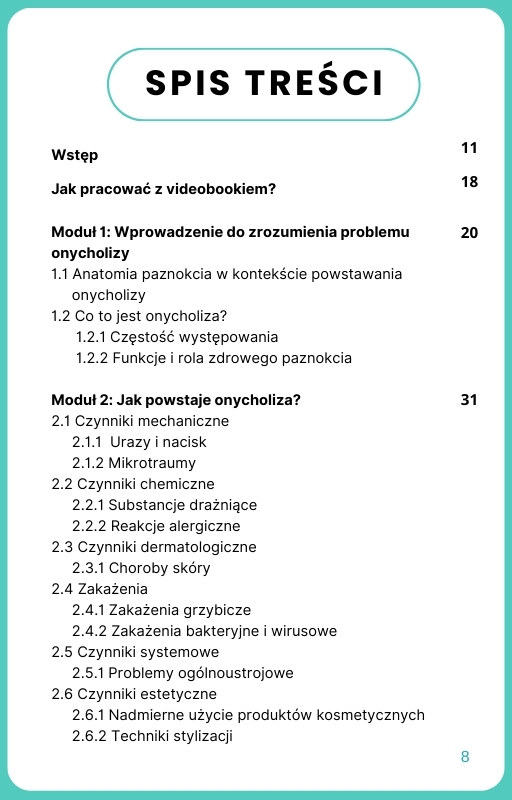 SPIS TREŚCI

Wstęp 11

Jak pracować z videobookiem? 18

Moduł 1: Wprowadzenie do zrozumienia problemu onycholizy 20
1.1 Anatomia paznokcia w kontekście powstawania onycholizy
1.2 Co to jest onycholiza?
1.2.1 Częstość występowania
1.2.2 Funkcje i rola zdrowego paznokcia

Moduł 2: Jak powstaje onycholiza? 31
2.1 Czynniki mechaniczne
2.1.1 Urazy i nacisk
2.1.2 Mikrotraumy
2.2 Czynniki chemiczne
2.2.1 Substancje drażniące
2.2.2 Reakcje alergiczne
2.3 Czynniki dermatologiczne
2.3.1 Choroby skóry
2.4 Zakażenia
2.4.1 Zakażenia grzybicze
2.4.2 Zakażenia bakteryjne i wirusowe
2.5 Czynniki systemowe
2.5.1 Problemy ogólnoustrojowe
2.6 Czynniki estetyczne
2.6.1 Nadmierne użycie produktów kosmetycznych
2.6.2 Techniki stylizacji

8